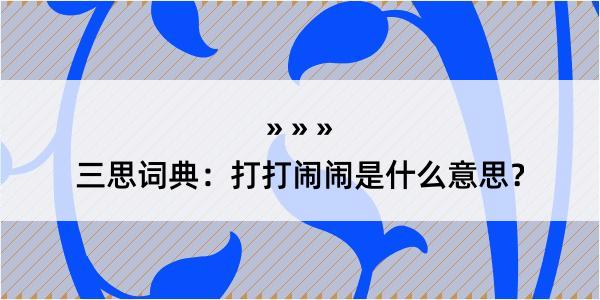 » » »

三思词典：打打闹闹是什么意思?